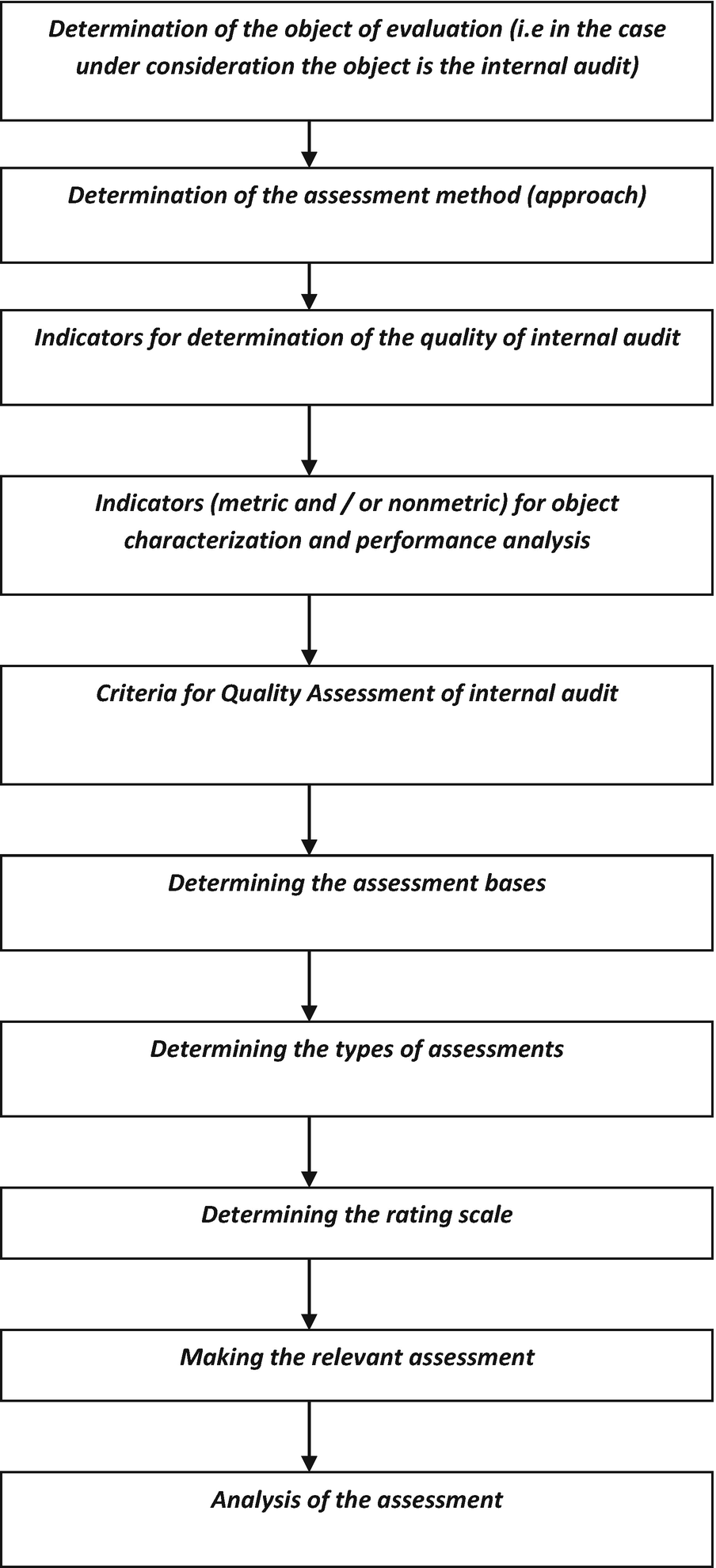 Determination of the object of evaluation (i.e in the case under consideration the object is the internal audit)

Determination of the assessment method (approach)

Indicators for determination of the quality of internal audit

Indicators (metric and / or nonmetric) for object characterization and performance analysis

Criteria for Quality Assessment of internal audit

Determining the assessment bases

Determining the types of assessments

Determining the rating scale

Making the relevant assessment

Analysis of the assessment